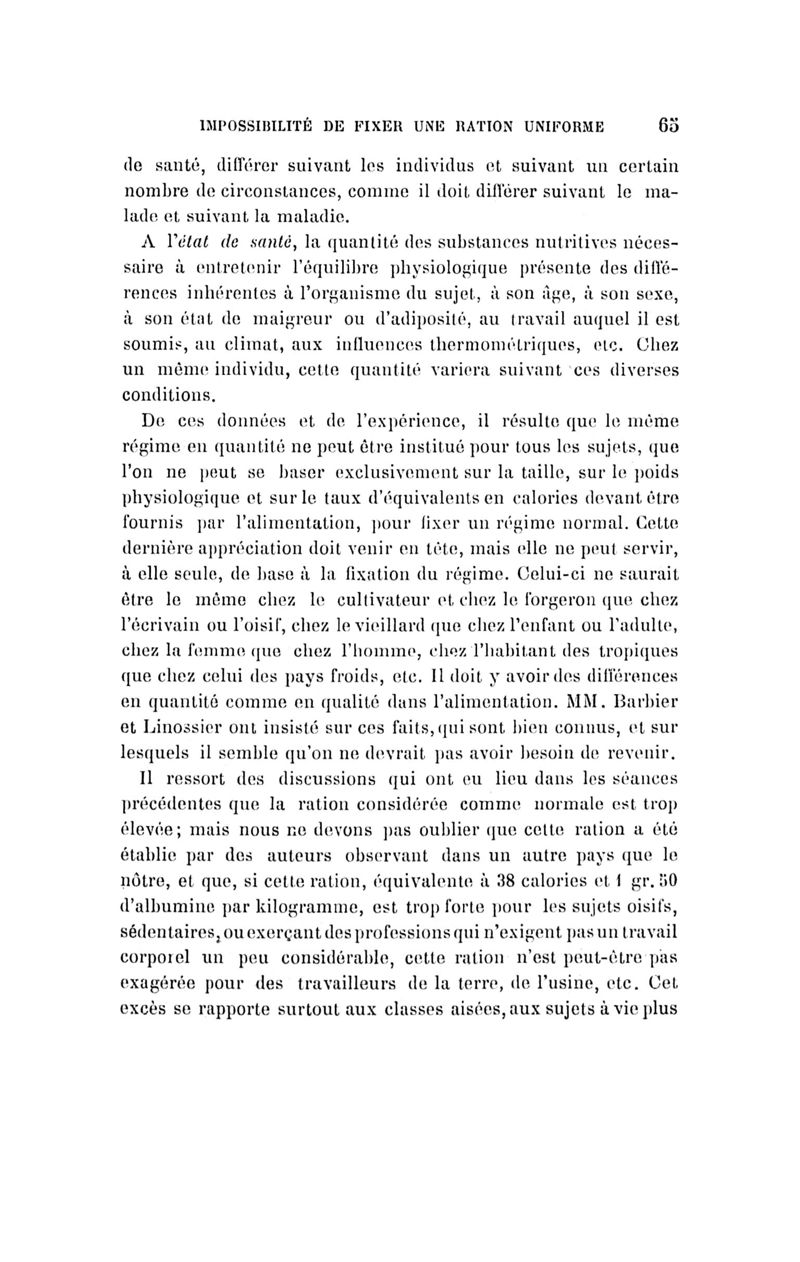 IMPOSSIBILITÉ DE FIXER UNE RATION UNIFORME 65

de santé, différer suivant les individus et suivant un certain nombre de circonstances, comme il doit différer suivant le malade et suivant la maladie.

A l'état de santé, la quantité des substances nutritives nécessaire à entretenir l'équilibre physiologique présente des différences inhérentes à l'organisme du sujet, à son âge, à son sexe, à son état de maigreur ou d'adiposité, au travail auquel il est soumis, au climat, aux influences thermométriques, etc. Chez un même individu, cette quantité variera suivant ces diverses conditions.

De ces données et de l'expérience, il résulte que le même régime en quantité ne peut être institué pour tous les sujets, que l'on ne peut se baser exclusivement sur la taille, sur le poids physiologique et sur le taux d'équivalents en calories devant être fournis par l'alimentation, pour fixer un régime normal. Cette dernière appréciation doit venir en tête, mais elle ne peut servir, à elle seule, de base à la fixation du régime. Celui-ci ne saurait être le même chez le cultivateur et chez le forgeron que chez l'écrivain ou l'oisif, chez le vieillard que chez l'enfant ou l'adulte, chez la femme que chez l'homme, chez l'habitant des tropiques que chez celui des pays froids, etc. Il doit y avoir des différences en quantité comme en qualité dans l'alimentation. MM. Barbier et Linossier ont insisté sur ces faits, qui sont bien connus, et sur lesquels il semble qu'on ne devrait pas avoir besoin de revenir.

Il ressort des discussions qui ont eu lieu dans les séances précédentes que la ration considérée comme normale est trop élevée; mais nous ne devons pas oublier que cette ration a été établie par des auteurs observant dans un autre pays que le nôtre, et que, si cette ration, équivalente à 38 calories et 1 gr. 50 d'albumine par kilogramme, est trop forte pour les sujets oisifs, sédentaires, ou exerçant des professions qui n'exigent pas un travail corporel un peu considérable, cette ration n'est peut-être pas exagérée pour des travailleurs de la terre, de l'usine, etc. Cet excès se rapporte surtout aux classes aisées, aux sujets à vie plus